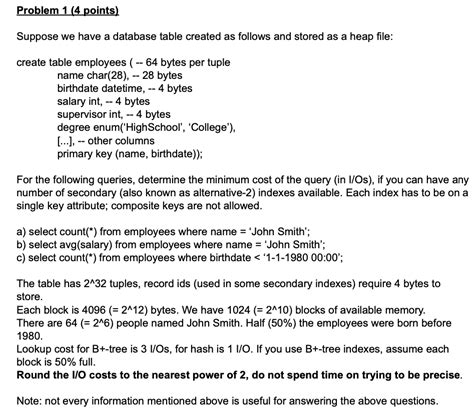 Problem 1 (4 points)

Suppose we have a database table created as follows and stored as a heap file:

create table employees ( -- 64 bytes per tuple
name char(28), -- 28 bytes
birthdate datetime, -- 4 bytes
salary int, -- 4 bytes
supervisor int, -- 4 bytes
degree enum('HighSchool', 'College'),
[...], -- other columns
primary key (name, birthdate));

For the following queries, determine the minimum cost of the query (in I/Os), if you can have any number of secondary (also known as alternative-2) indexes available. Each index has to be on a single key attribute; composite keys are not allowed.

a) select count(*) from employees where name = 'John Smith';
b) select avg(salary) from employees where name = 'John Smith';
c) select count(*) from employees where birthdate < '1-1-1980 00:00';

The table has 2^32 tuples, record ids (used in some secondary indexes) require 4 bytes to store.
Each block is 4096 (= 2^12) bytes. We have 1024 (= 2^10) blocks of available memory.
There are 64 (= 2^6) people named John Smith. Half (50%) the employees were born before 1980.
Lookup cost for B+-tree is 3 I/Os, for hash is 1 I/O. If you use B+-tree indexes, assume each block is 50% full.
Round the I/O costs to the nearest power of 2, do not spend time on trying to be precise.

Note: not every information mentioned above is useful for answering the above questions.